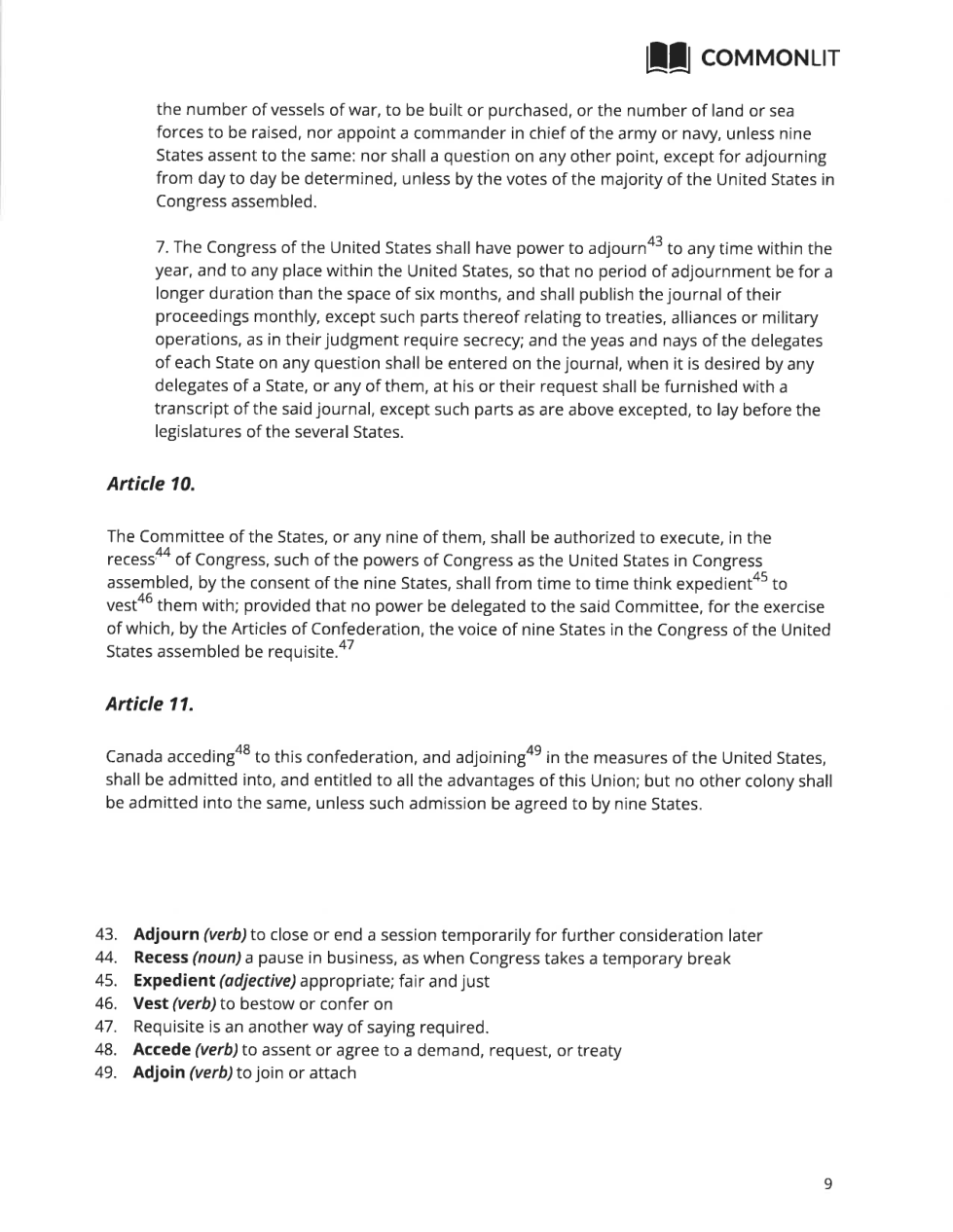 COMMONLIT

the number of vessels of war, to be built or purchased, or the number of land or sea forces to be raised, nor appoint a commander in chief of the army or navy, unless nine States assent to the same: nor shall a question on any other point, except for adjourning from day to day be determined, unless by the votes of the majority of the United States in Congress assembled.

7. The Congress of the United States shall have power to adjourn$^{43}$ to any time within the year, and to any place within the United States, so that no period of adjournment be for a longer duration than the space of six months, and shall publish the journal of their proceedings monthly, except such parts thereof relating to treaties, alliances or military operations, as in their judgment require secrecy; and the yeas and nays of the delegates of each State on any question shall be entered on the journal, when it is desired by any delegates of a State, or any of them, at his or their request shall be furnished with a transcript of the said journal, except such parts as are above excepted, to lay before the legislatures of the several States.

Article 10.

The Committee of the States, or any nine of them, shall be authorized to execute, in the recess$^{44}$ of Congress, such of the powers of Congress as the United States in Congress assembled, by the consent of the nine States, shall from time to time think expedient$^{45}$ to vest$^{46}$ them with; provided that no power be delegated to the said Committee, for the exercise of which, by the Articles of Confederation, the voice of nine States in the Congress of the United States assembled be requisite.$^{47}$

Article 11.

Canada acceding$^{48}$ to this confederation, and adjoining$^{49}$ in the measures of the United States, shall be admitted into, and entitled to all the advantages of this Union; but no other colony shall be admitted into the same, unless such admission be agreed to by nine States.

43. Adjourn (verb) to close or end a session temporarily for further consideration later
44. Recess (noun) a pause in business, as when Congress takes a temporary break
45. Expedient (adjective) appropriate; fair and just
46. Vest (verb) to bestow or confer on
47. Requisite is an another way of saying required.
48. Accede (verb) to assent or agree to a demand, request, or treaty
49. Adjoin (verb) to join or attach

9